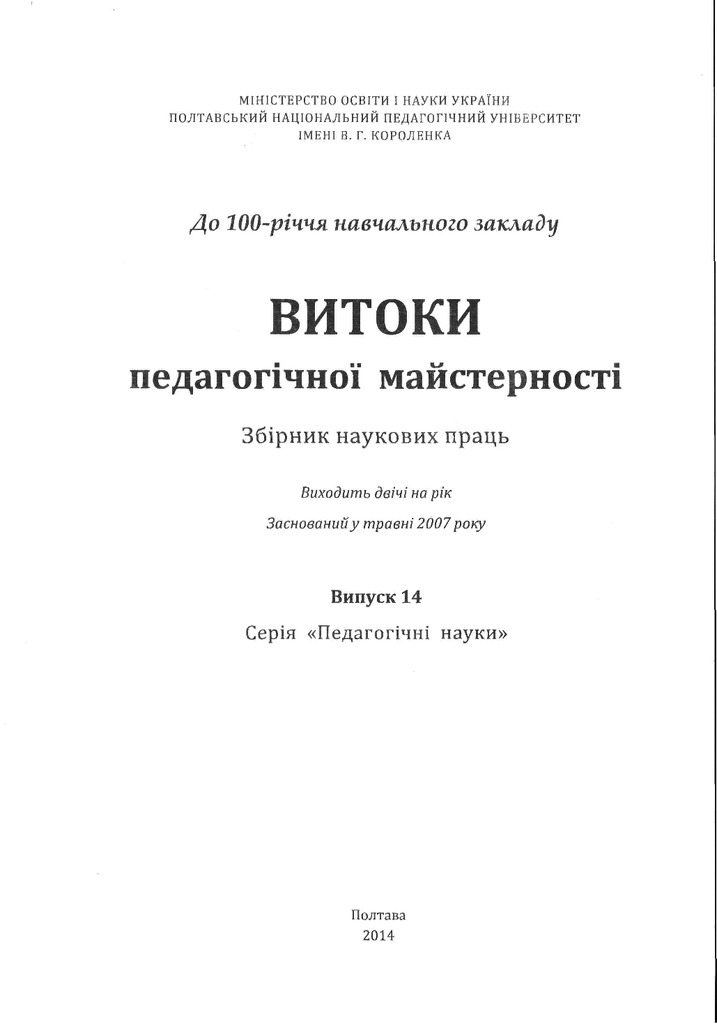 МІНІСТЕРСТВО ОСВІТИ І НАУКИ УКРАЇНИ
ПОЛТАВСЬКИЙ НАЦІОНАЛЬНИЙ ПЕДАГОГІЧНИЙ УНІВЕРСИТЕТ
ІМЕНІ В. Г. КОРОЛЕНКА

До 100-річчя навчального закладу

ВИТОКИ
педагогічної майстерності

Збірник наукових праць

Виходить двічі на рік

Заснований у травні 2007 року

Випуск 14

Серія «Педагогічні науки»

Полтава
2014